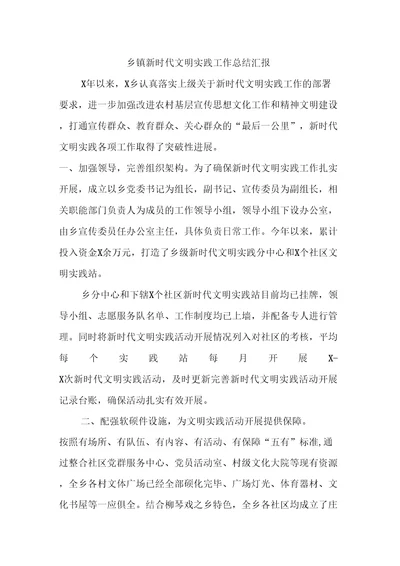 乡镇新时代文明实践工作总结汇报

X年以来，X乡认真落实上级关于新时代文明实践工作的部署要求，进一步加强改进农村基层宣传思想文化工作和精神文明建设，打通宣传群众、教育群众、关心群众的“最后一公里”，新时代文明实践各项工作取得了突破性进展。

一、加强领导，完善组织架构。为了确保新时代文明实践工作扎实开展，成立以乡党委书记为组长，副书记、宣传委员为副组长，相关职能部门负责人为成员的工作领导小组，领导小组下设办公室，由乡宣传委员任办公室主任，具体负责日常工作。今年以来，累计投入资金X余万元，打造了乡级新时代文明实践分中心和X个社区文明实践站。

乡分中心和下辖X个社区新时代文明实践站目前均已挂牌，领导小组、志愿服务队名单、工作制度均已上墙，并配备专人进行管理。同时将新时代文明实践活动开展情况列入对社区的考核，平均每个实践站每月开展X-X次新时代文明实践活动，及时更新完善新时代文明实践活动开展记录台账，确保活动扎实有效开展。

二、配强软硬件设施，为文明实践活动开展提供保障。

按照有场所、有队伍、有内容、有活动、有保障“五有”标准,通过整合社区党群服务中心、党员活动室、村级文化大院等现有资源，全乡各村文体广场已经全部硬化完毕、广场灯光、体育器材、文化书屋等一应俱全。结合柳琴戏之乡特色，全乡各社区均成立了庄